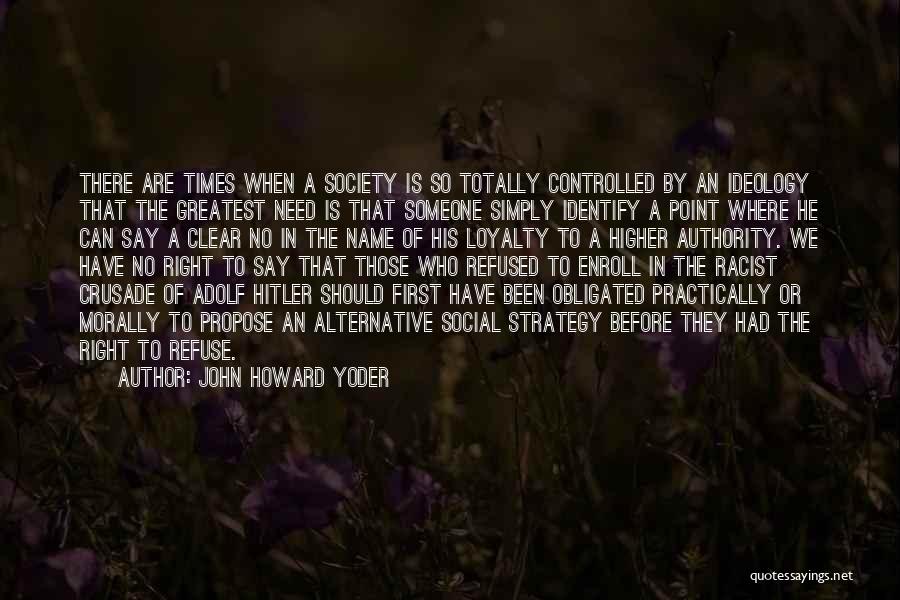 THERE ARE TIMES WHEN A SOCIETY IS SO TOTALLY CONTROLLED BY AN IDEOLOGY THAT THE GREATEST NEED IS THAT SOMEONE SIMPLY IDENTIFY A POINT WHERE HE CAN SAY A CLEAR NO IN THE NAME OF HIS LOYALTY TO A HIGHER AUTHORITY. WE HAVE NO RIGHT TO SAY THAT THOSE WHO REFUSED TO ENROLL IN THE RACIST CRUSADE OF ADOLF HITLER SHOULD FIRST HAVE BEEN OBLIGATED PRACTICALLY OR MORALLY TO PROPOSE AN ALTERNATIVE SOCIAL STRATEGY BEFORE THEY HAD THE RIGHT TO REFUSE.

AUTHOR: JOHN HOWARD YODER

quotessayings.net